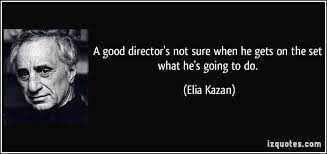 A good director's not sure when he gets on the set what he's going to do.

(Elia Kazan)

izquotes.com